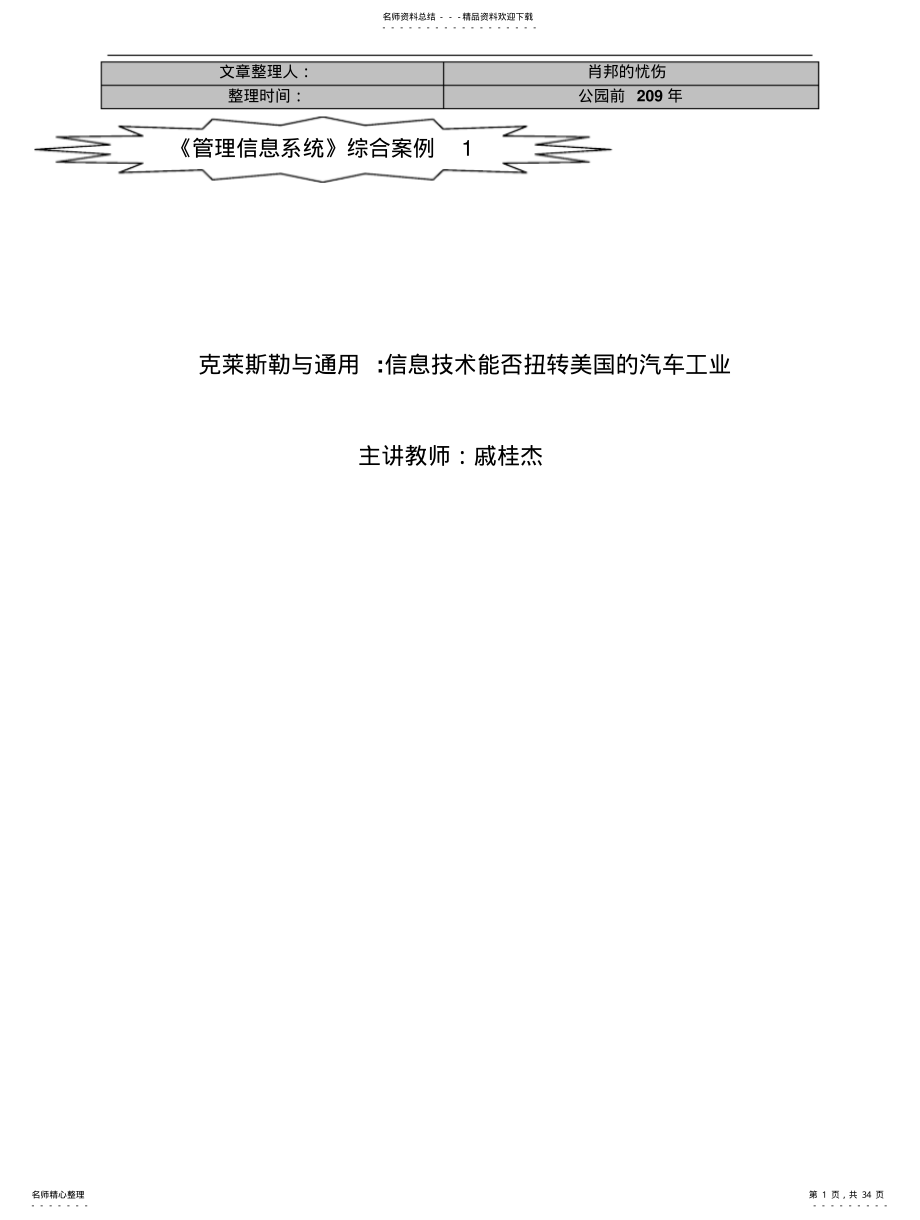 名师资料总结 - - -精品资料欢迎下载

| 文章整理人： | 肖邦的忧伤 |
|---|---|
| 整理时间： | 公园前 209 年 |

《管理信息系统》综合案例 1

克莱斯勒与通用 :信息技术能否扭转美国的汽车工业

主讲教师：戚桂杰

名师精心整理

第 1 页，共 34 页